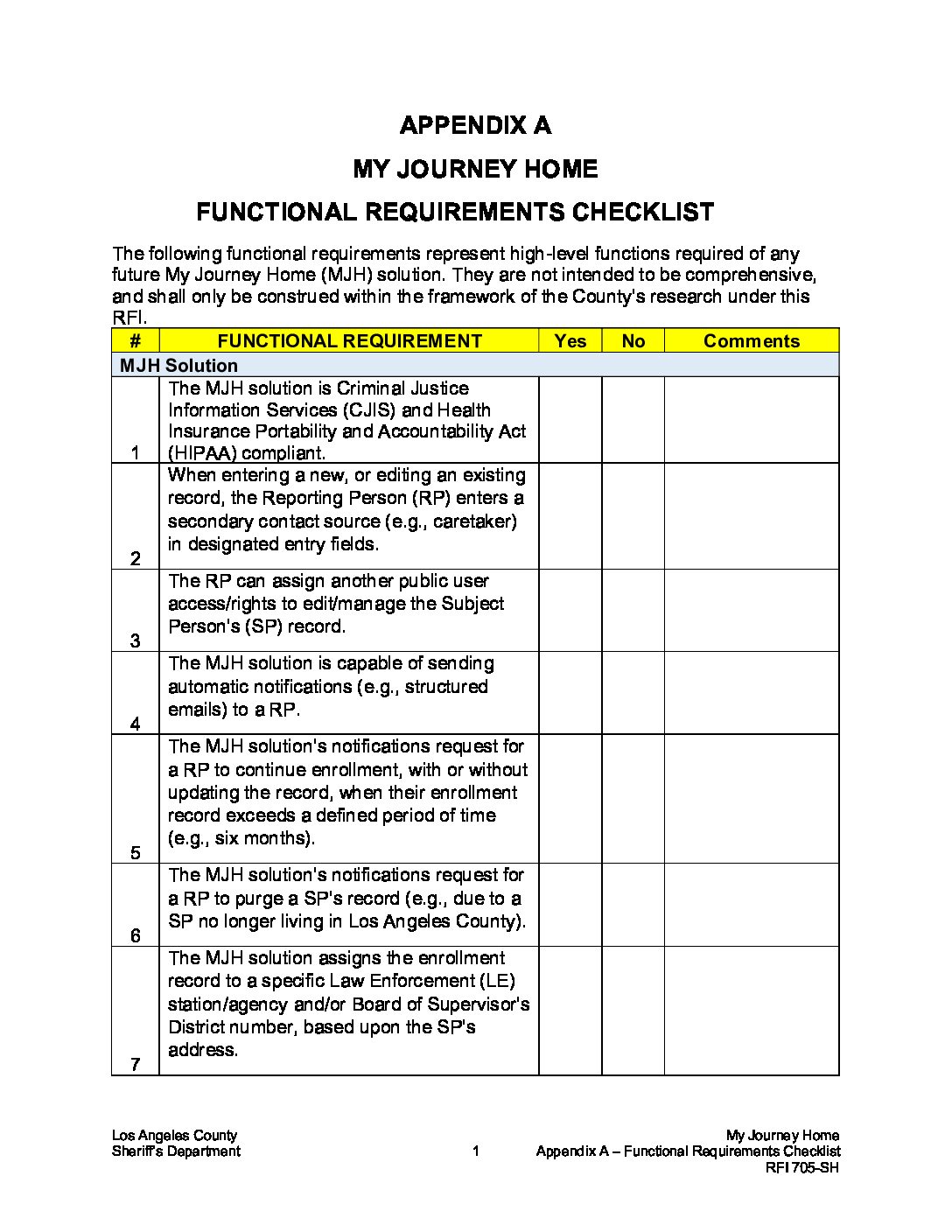 APPENDIX A

MY JOURNEY HOME

FUNCTIONAL REQUIREMENTS CHECKLIST

The following functional requirements represent high-level functions required of any future My Journey Home (MJH) solution. They are not intended to be comprehensive, and shall only be construed within the framework of the County's research under this RFI.

| # | FUNCTIONAL REQUIREMENT | Yes | No | Comments |
|---|---|---|---|---|
| MJH Solution | | | | |
| 1 | The MJH solution is Criminal Justice Information Services (CJIS) and Health Insurance Portability and Accountability Act (HIPAA) compliant. | | | |
| 2 | When entering a new, or editing an existing record, the Reporting Person (RP) enters a secondary contact source (e.g., caretaker) in designated entry fields. | | | |
| 3 | The RP can assign another public user access/rights to edit/manage the Subject Person's (SP) record. | | | |
| 4 | The MJH solution is capable of sending automatic notifications (e.g., structured emails) to a RP. | | | |
| 5 | The MJH solution's notifications request for a RP to continue enrollment, with or without updating the record, when their enrollment record exceeds a defined period of time (e.g., six months). | | | |
| 6 | The MJH solution's notifications request for a RP to purge a SP's record (e.g., due to a SP no longer living in Los Angeles County). | | | |
| 7 | The MJH solution assigns the enrollment record to a specific Law Enforcement (LE) station/agency and/or Board of Supervisor's District number, based upon the SP's address. | | | |

Los Angeles County
Sheriff's Department

1

My Journey Home
Appendix A – Functional Requirements Checklist
RFI 705-SH